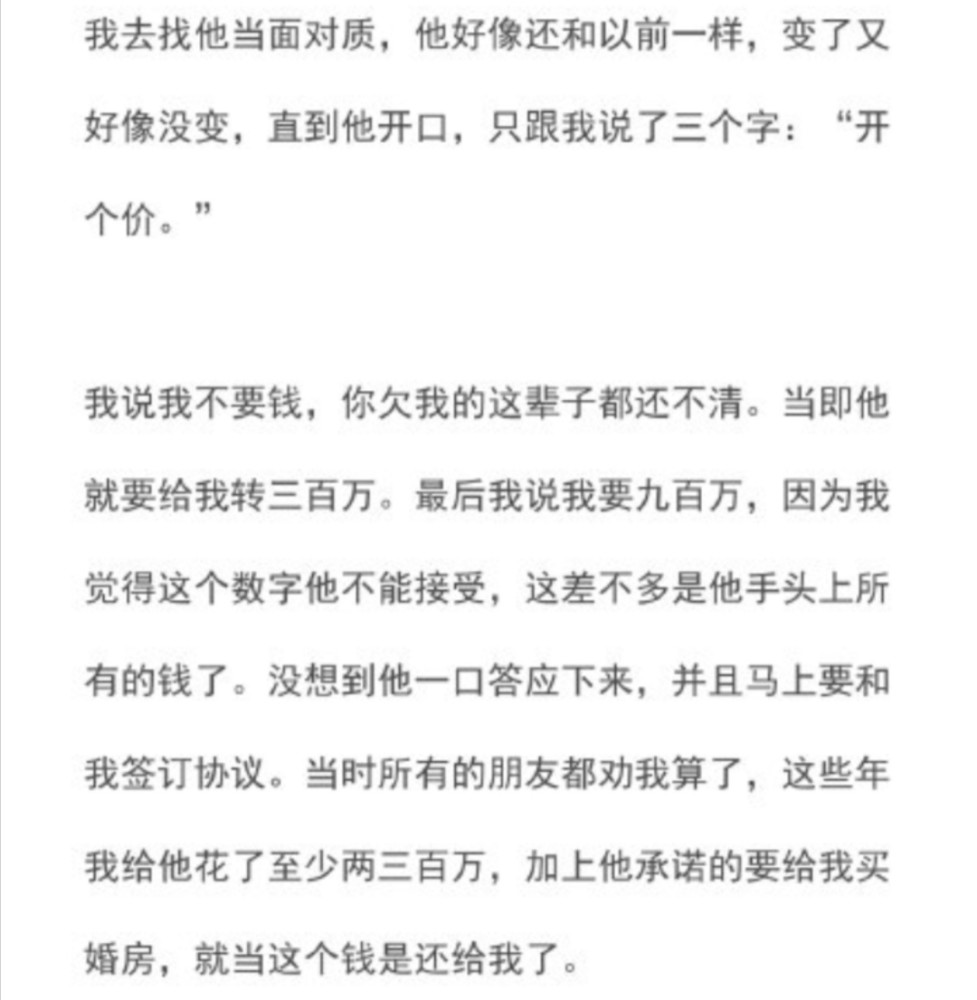 我去找他当面对质，他好像还和以前一样，变了又好像没变，直到他开口，只跟我说了三个字：“开个价。”

我说我不要钱，你欠我的这辈子都还不清。当即他就要给我转三百万。最后我说我要九百万，因为我觉得这个数字他不能接受，这差不多是他手头上所有的钱了。没想到他一口答应下来，并且马上要和我签订协议。当时所有的朋友都劝我算了，这些年我给他花了至少两三百万，加上他承诺的要给我买婚房，就当这个钱是还给我了。